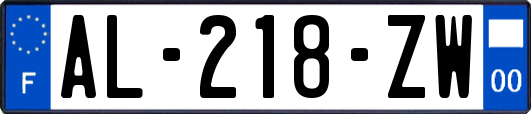 F
AL-218-ZW
00